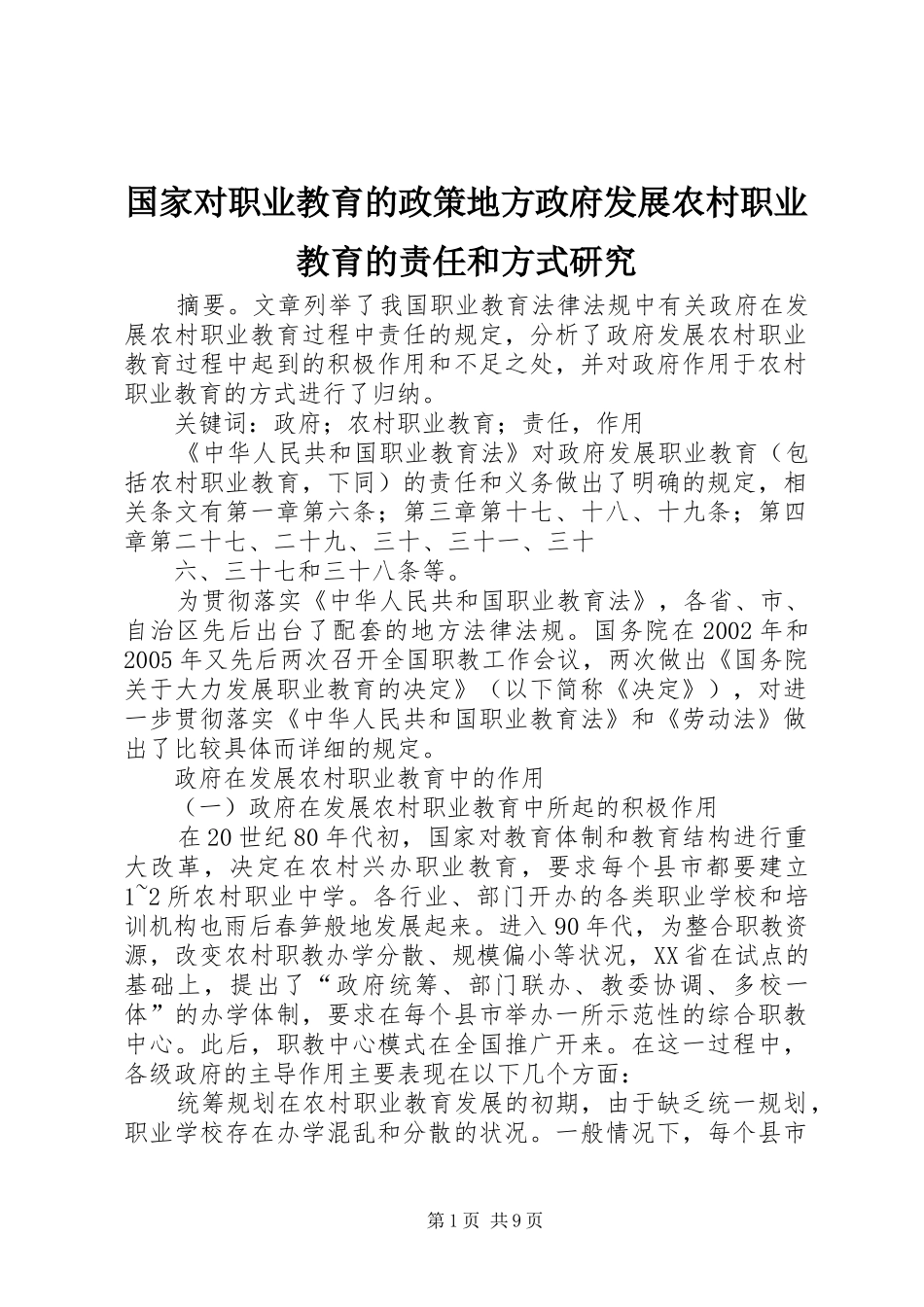 国家对职业教育的政策地方政府发展农村职业教育的责任和方式研究

摘要。文章列举了我国职业教育法律法规中有关政府在发展农村职业教育过程中责任的规定，分析了政府发展农村职业教育过程中起到的积极作用和不足之处，并对政府作用于农村职业教育的方式进行了归纳。

关键词：政府；农村职业教育；责任，作用

《中华人民共和国职业教育法》对政府发展职业教育（包括农村职业教育，下同）的责任和义务做出了明确的规定，相关条文有第一章第六条；第三章第十七、十八、十九条；第四章第二十七、二十九、三十、三十一、三十

六、三十七和三十八条等。

为贯彻落实《中华人民共和国职业教育法》，各省、市、自治区先后出台了配套的地方法律法规。国务院在2002年和2005年又先后两次召开全国职教工作会议，两次做出《国务院关于大力发展职业教育的决定》（以下简称《决定》），对进一步贯彻落实《中华人民共和国职业教育法》和《劳动法》做出了比较具体而详细的规定。

政府在发展农村职业教育中的作用

（一）政府在发展农村职业教育中所起的积极作用

在20世纪80年代初，国家对教育体制和教育结构进行重大改革，决定在农村兴办职业教育，要求每个县市都要建立1~2所农村职业中学。各行业、部门开办的各类职业学校和培训机构也雨后春笋般地发展起来。进入90年代，为整合职教资源，改变农村职教办学分散、规模偏小等状况，XX省在试点的基础上，提出了“政府统筹、部门联办、教委协调、多校一体”的办学体制，要求在每个县市举办一所示范性的综合职教中心。此后，职教中心模式在全国推广开来。在这一过程中，各级政府的主导作用主要表现在以下几个方面：

统筹规划在农村职业教育发展的初期，由于缺乏统一规划，职业学校存在办学混乱和分散的状况。一般情况下，每个县市

第1页 共9页